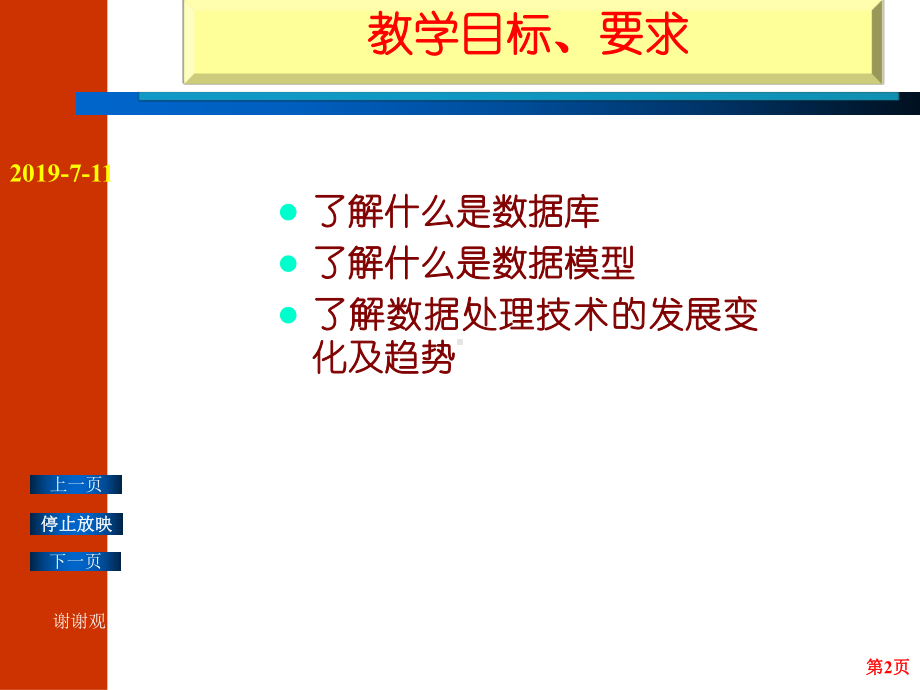 教学目标、要求

2019-7-11

- 了解什么是数据库
- 了解什么是数据模型
- 了解数据处理技术的发展变化及趋势

上一页

停止放映

下一页

谢谢观

第2页